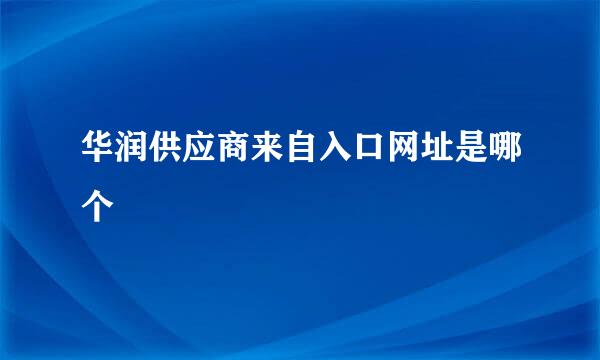 华润供应商来自入口网址是哪个